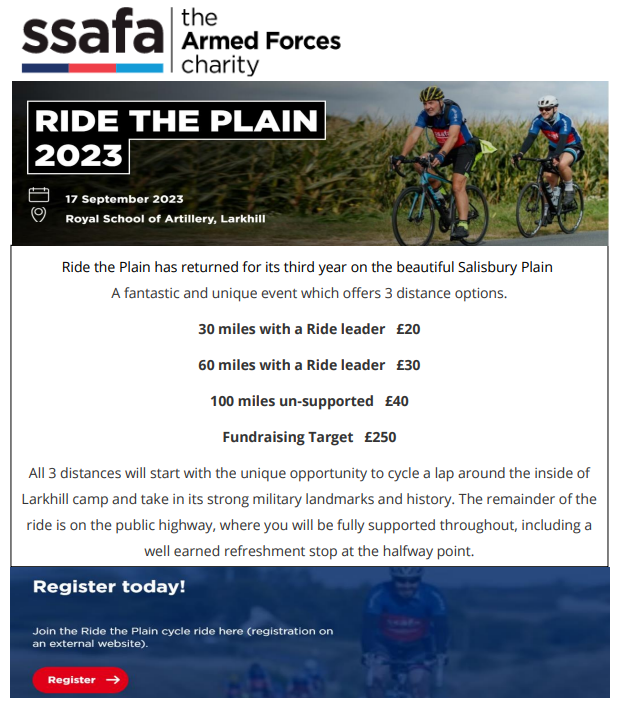 ssafa the Armed Forces charity

RIDE THE PLAIN 2023

17 September 2023
Royal School of Artillery, Larkhill

Ride the Plain has returned for its third year on the beautiful Salisbury Plain
A fantastic and unique event which offers 3 distance options.

30 miles with a Ride leader £20

60 miles with a Ride leader £30

100 miles un-supported £40

Fundraising Target £250

All 3 distances will start with the unique opportunity to cycle a lap around the inside of Larkhill camp and take in its strong military landmarks and history. The remainder of the ride is on the public highway, where you will be fully supported throughout, including a well earned refreshment stop at the halfway point.

Register today!

Join the Ride the Plain cycle ride here (registration on an external website).

Register →